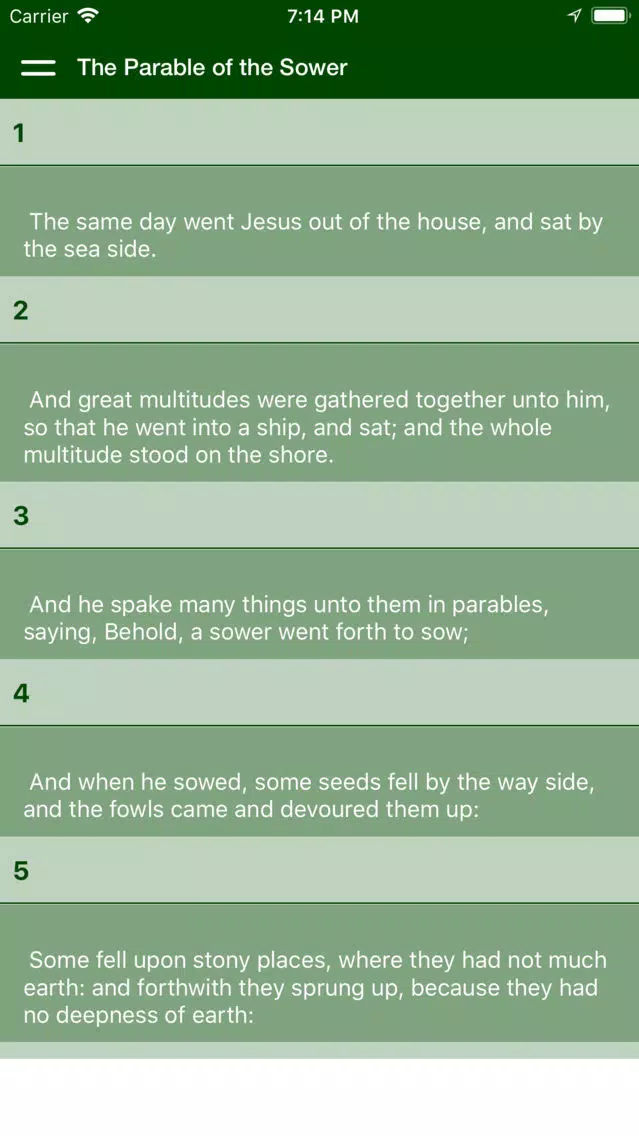 Carrier 7:14 PM

The Parable of the Sower

1

The same day went Jesus out of the house, and sat by the sea side.

2

And great multitudes were gathered together unto him, so that he went into a ship, and sat; and the whole multitude stood on the shore.

3

And he spake many things unto them in parables, saying, Behold, a sower went forth to sow;

4

And when he sowed, some seeds fell by the way side, and the fowls came and devoured them up:

5

Some fell upon stony places, where they had not much earth: and forthwith they sprung up, because they had no deepness of earth: